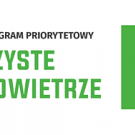 GRAM PRIORYTETOWY
ZYSTE
OWIETRZE